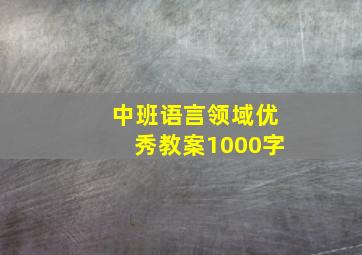 中班语言领域优秀教案1000字